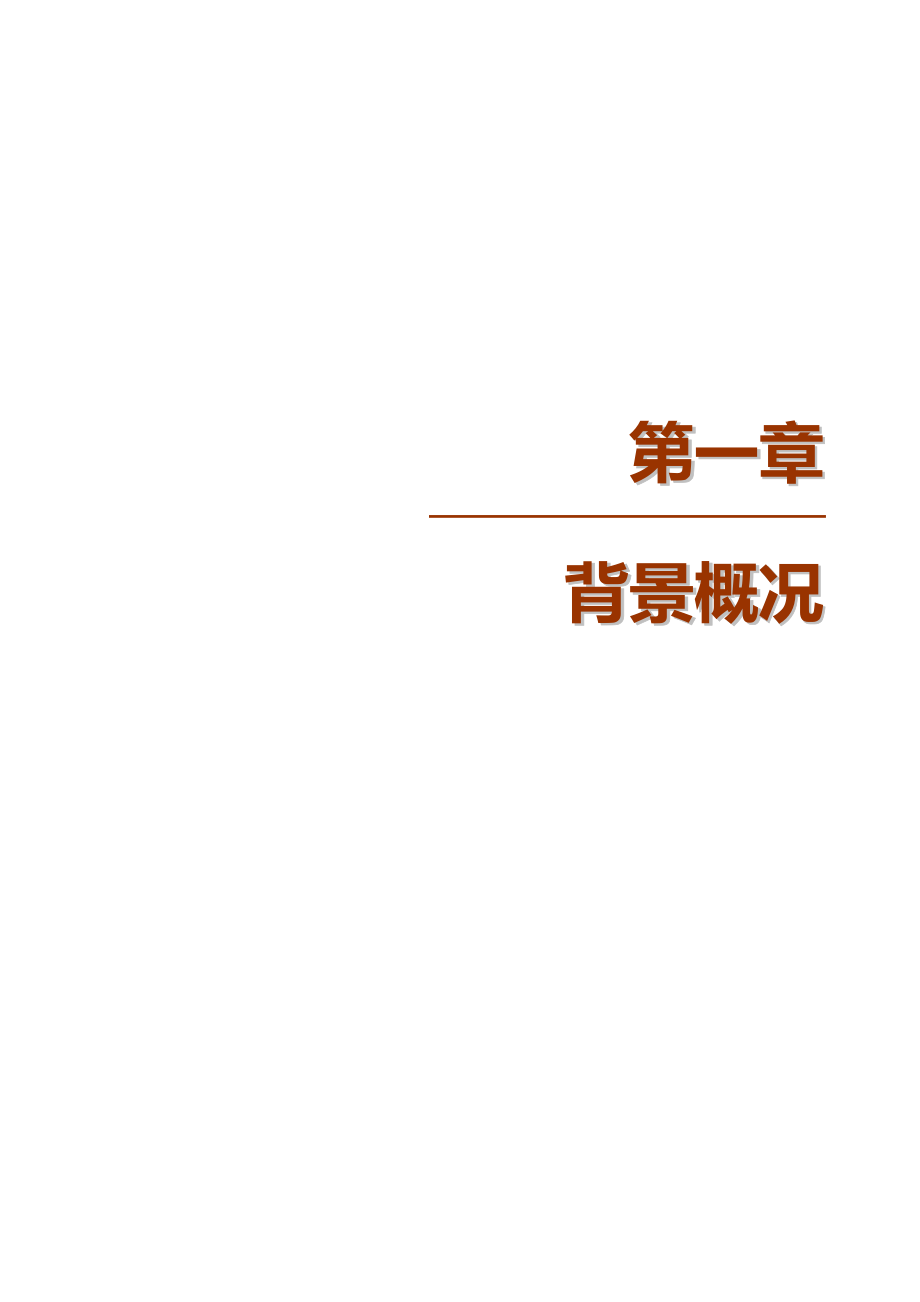 第一章

背景概况